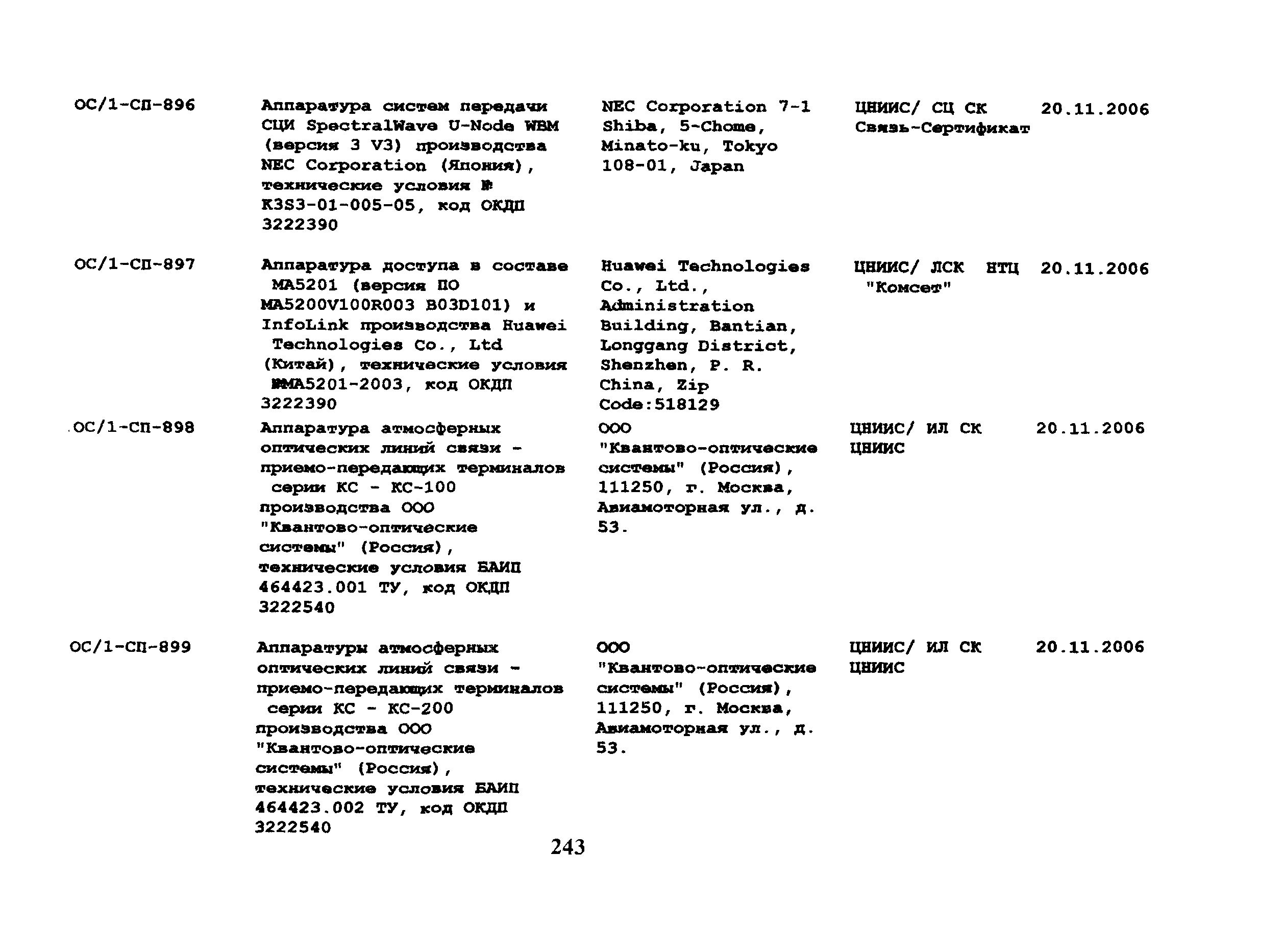 | | | | | |
|---|---|---|---|---|
| ОС/1-СП-896 | Аппаратура систем передачи СЦИ SpectralWave U-Node WBM (версия 3 V3) производства NEC Corporation (Япония), технические условия № K3S3-01-005-05, код ОКДП 3222390 | NEC Corporation 7-1 Shiba, 5-Chome, Minato-ku, Tokyo 108-01, Japan | ЦНИИС/ СЦ СК Связь-Сертификат | 20.11.2006 |
| ОС/1-СП-897 | Аппаратура доступа в составе MA5201 (версия ПО MA5200V100R003 B03D101) и InfoLink производства Huawei Technologies Co., Ltd (Китай), технические условия №MA5201-2003, код ОКДП 3222390 | Huawei Technologies Co., Ltd., Administration Building, Bantian, Longgang District, Shenzhen, P. R. China, Zip Code:518129 | ЦНИИС/ ЛСК НТЦ "Комсет" | 20.11.2006 |
| ОС/1-СП-898 | Аппаратура атмосферных оптических линий связи - приемо-передающих терминалов серии КС - КС-100 производства ООО "Квантово-оптические системы" (Россия), технические условия БАИП 464423.001 ТУ, код ОКДП 3222540 | ООО "Квантово-оптические системы" (Россия), 111250, г. Москва, Авиамоторная ул., д. 53. | ЦНИИС/ ИЛ СК ЦНИИС | 20.11.2006 |
| ОС/1-СП-899 | Аппаратуры атмосферных оптических линий связи - приемо-передающих терминалов серии КС - КС-200 производства ООО "Квантово-оптические системы" (Россия), технические условия БАИП 464423.002 ТУ, код ОКДП 3222540 | ООО "Квантово-оптические системы" (Россия), 111250, г. Москва, Авиамоторная ул., д. 53. | ЦНИИС/ ИЛ СК ЦНИИС | 20.11.2006 |

243